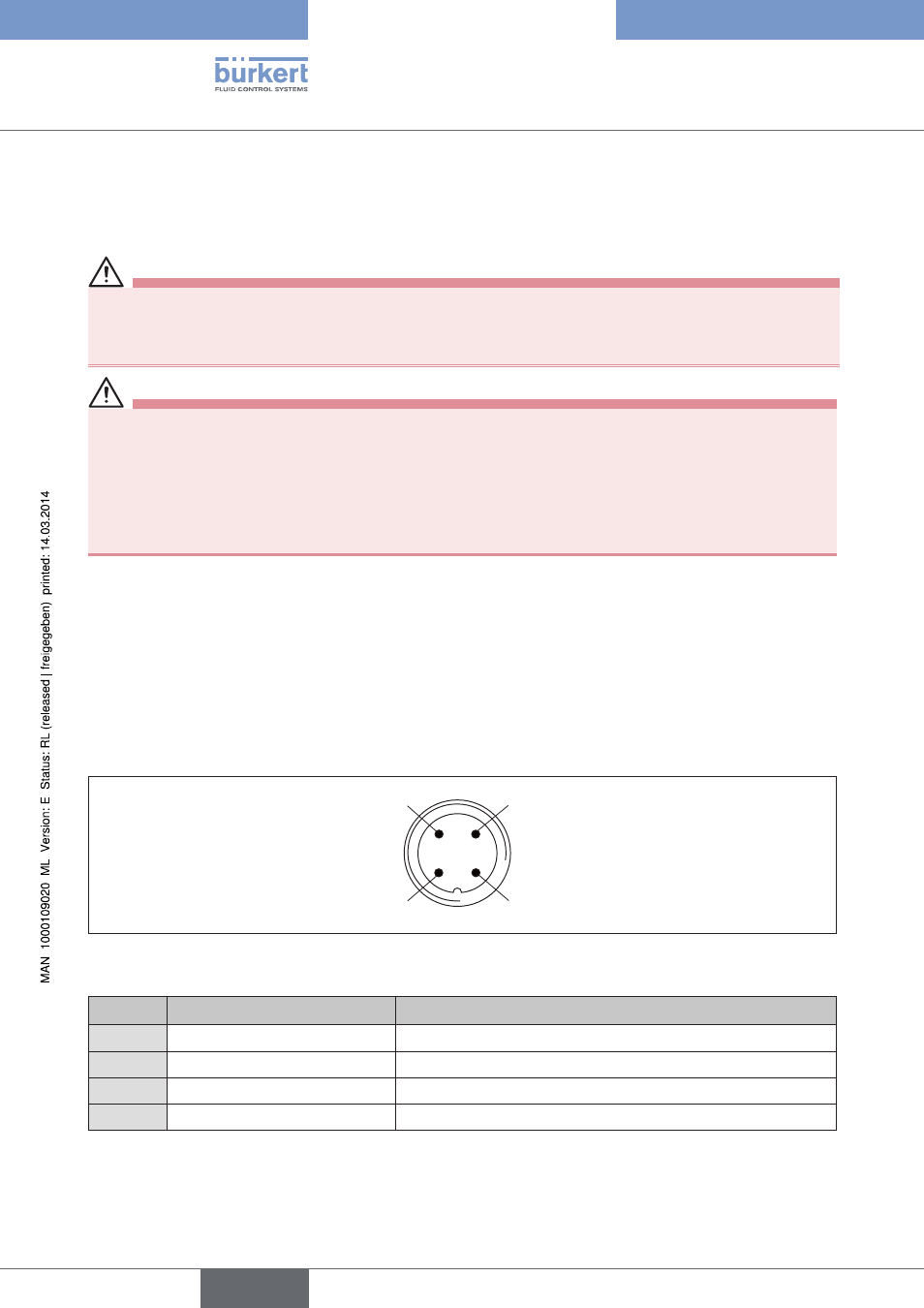 bürkert
FLUID CONTROL SYSTEMS

MAN 1000109020 ML Version: E Status: RL (released | freigegeben) printed: 14.03.2014